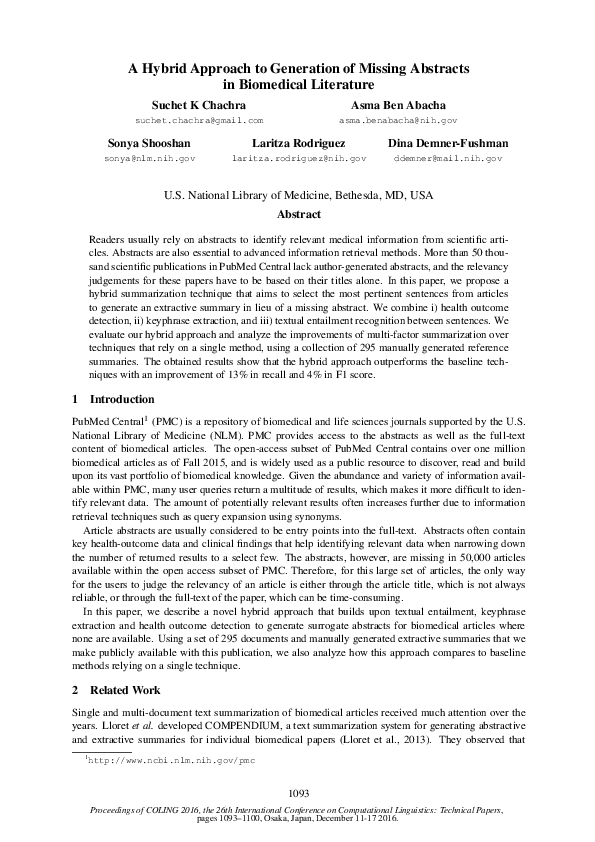 A Hybrid Approach to Generation of Missing Abstracts in Biomedical Literature

Suchet K Chachra
suchet.chachra@gmail.com

Asma Ben Abacha
asma.benabacha@nih.gov

Sonya Shooshan
sonya@nlm.nih.gov

Laritza Rodriguez
laritza.rodriguez@nih.gov

Dina Demner-Fushman
ddemner@mail.nih.gov

U.S. National Library of Medicine, Bethesda, MD, USA

Abstract

Readers usually rely on abstracts to identify relevant medical information from scientific articles. Abstracts are also essential to advanced information retrieval methods. More than 50 thousand scientific publications in PubMed Central lack author-generated abstracts, and the relevancy judgements for these papers have to be based on their titles alone. In this paper, we propose a hybrid summarization technique that aims to select the most pertinent sentences from articles to generate an extractive summary in lieu of a missing abstract. We combine i) health outcome detection, ii) keyphrase extraction, and iii) textual entailment recognition between sentences. We evaluate our hybrid approach and analyze the improvements of multi-factor summarization over techniques that rely on a single method, using a collection of 295 manually generated reference summaries. The obtained results show that the hybrid approach outperforms the baseline techniques with an improvement of 13% in recall and 4% in F1 score.

1 Introduction

PubMed Central$^1$ (PMC) is a repository of biomedical and life sciences journals supported by the U.S. National Library of Medicine (NLM). PMC provides access to the abstracts as well as the full-text content of biomedical articles. The open-access subset of PubMed Central contains over one million biomedical articles as of Fall 2015, and is widely used as a public resource to discover, read and build upon its vast portfolio of biomedical knowledge. Given the abundance and variety of information available within PMC, many user queries return a multitude of results, which makes it more difficult to identify relevant data. The amount of potentially relevant results often increases further due to information retrieval techniques such as query expansion using synonyms.

Article abstracts are usually considered to be entry points into the full-text. Abstracts often contain key health-outcome data and clinical findings that help identifying relevant data when narrowing down the number of returned results to a select few. The abstracts, however, are missing in 50,000 articles available within the open access subset of PMC. Therefore, for this large set of articles, the only way for the users to judge the relevancy of an article is either through the article title, which is not always reliable, or through the full-text of the paper, which can be time-consuming.

In this paper, we describe a novel hybrid approach that builds upon textual entailment, keyphrase extraction and health outcome detection to generate surrogate abstracts for biomedical articles where none are available. Using a set of 295 documents and manually generated extractive summaries that we make publicly available with this publication, we also analyze how this approach compares to baseline methods relying on a single technique.

2 Related Work

Single and multi-document text summarization of biomedical articles received much attention over the years. Lloret et al. developed COMPENDIUM, a text summarization system for generating abstractive and extractive summaries for individual biomedical papers (Lloret et al., 2013). They observed that

$^1$http://www.ncbi.nlm.nih.gov/pmc

1093

Proceedings of COLING 2016, the 26th International Conference on Computational Linguistics: Technical Papers, pages 1093–1100, Osaka, Japan, December 11-17 2016.